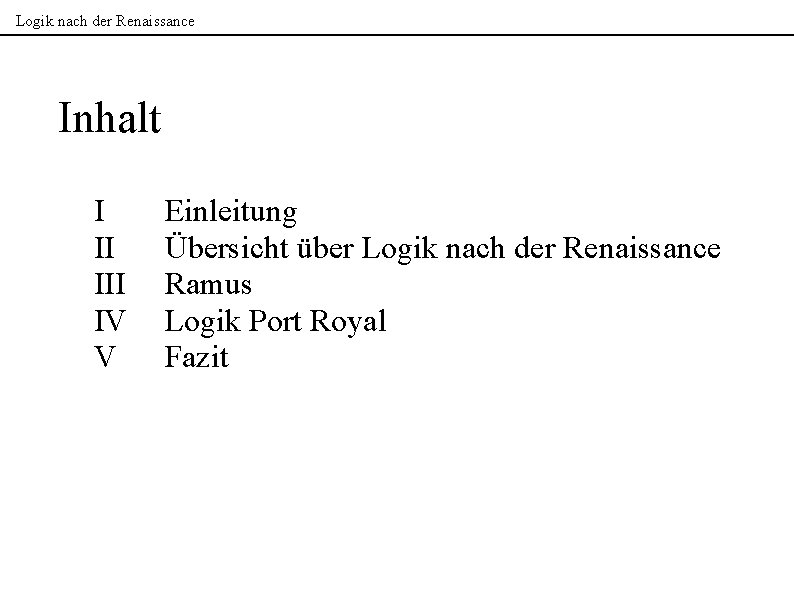 Logik nach der Renaissance

Inhalt

I Einleitung
II Übersicht über Logik nach der Renaissance
III Ramus
IV Logik Port Royal
V Fazit